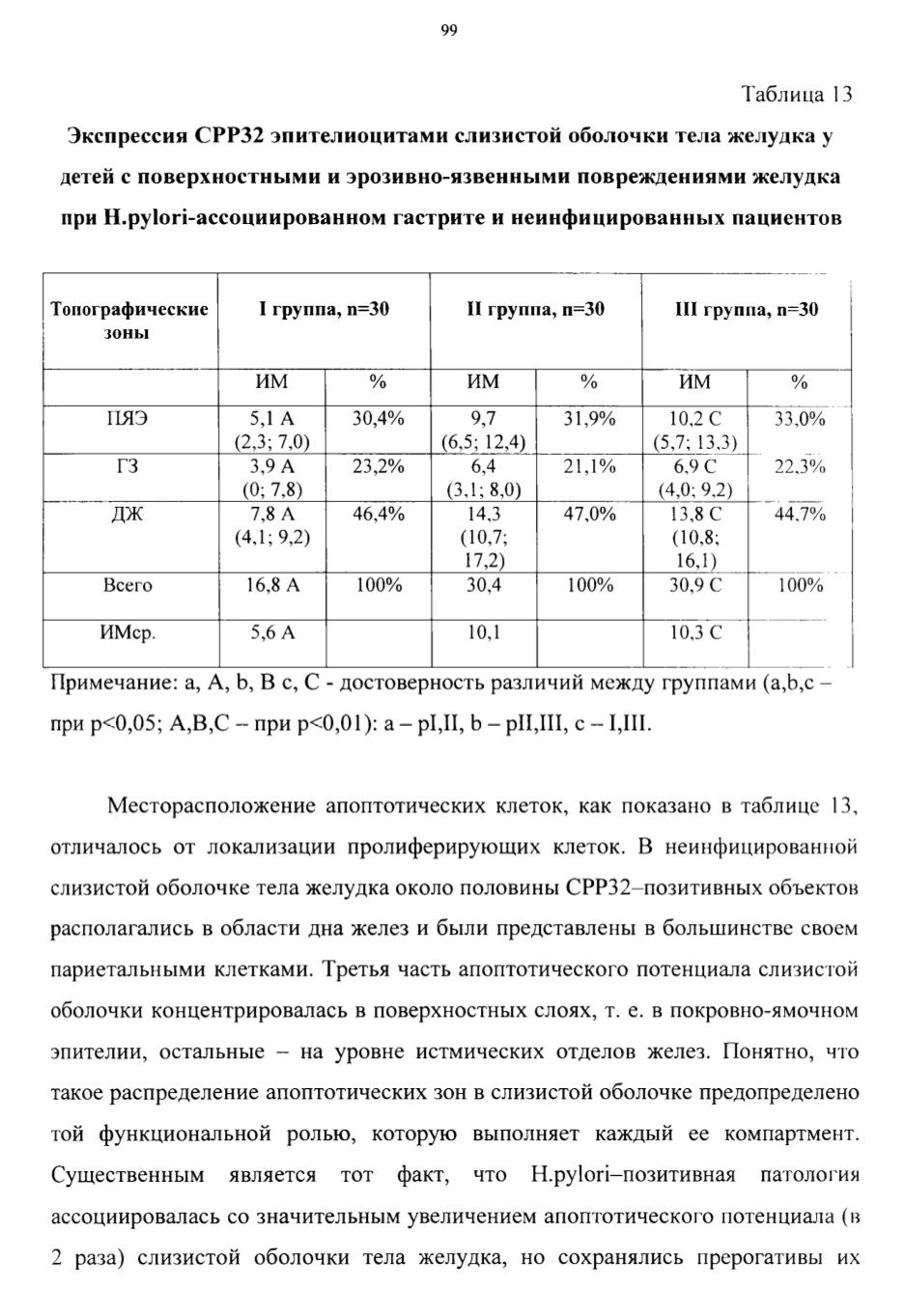 99

Таблица 13

Экспрессия СРР32 эпителиоцитами слизистой оболочки тела желудка у детей с поверхностными и эрозивно-язвенными повреждениями желудка при H.pylori-ассоциированном гастрите и неинфицированных пациентов

| Топографические зоны | I группа, n=30 | | II группа, n=30 | | III группа, n=30 | |
|---|---|---|---|---|---|---|
| | ИМ | % | ИМ | % | ИМ | % |
| ПЯЭ | 5,1 А (2,3; 7,0) | 30,4% | 9,7 (6,5; 12,4) | 31,9% | 10,2 С (5,7; 13,3) | 33,0% |
| ГЗ | 3,9 А (0; 7,8) | 23,2% | 6,4 (3,1; 8,0) | 21,1% | 6,9 С (4,0; 9,2) | 22,3% |
| ДЖ | 7,8 А (4,1; 9,2) | 46,4% | 14,3 (10,7; 17,2) | 47,0% | 13,8 С (10,8; 16,1) | 44,7% |
| Всего | 16,8 А | 100% | 30,4 | 100% | 30,9 С | 100% |
| ИМср. | 5,6 А | | 10,1 | | 10,3 С | |

Примечание: a, A, b, B c, C - достоверность различий между группами (a,b,c – при p<0,05; A,B,C – при p<0,01): a – pI,II, b – pII,III, c – I,III.

Месторасположение апоптотических клеток, как показано в таблице 13, отличалось от локализации пролиферирующих клеток. В неинфицированной слизистой оболочке тела желудка около половины СРР32–позитивных объектов располагались в области дна желез и были представлены в большинстве своем париетальными клетками. Третья часть апоптотического потенциала слизистой оболочки концентрировалась в поверхностных слоях, т. е. в покровно-ямочном эпителии, остальные – на уровне истмических отделов желез. Понятно, что такое распределение апоптотических зон в слизистой оболочке предопределено той функциональной ролью, которую выполняет каждый ее компартмент. Существенным является тот факт, что H.pylori–позитивная патология ассоциировалась со значительным увеличением апоптотического потенциала (в 2 раза) слизистой оболочки тела желудка, но сохранялись прерогативы их